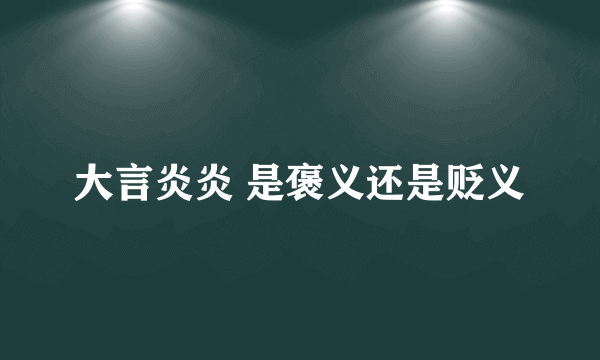 大言炎炎 是褒义还是贬义